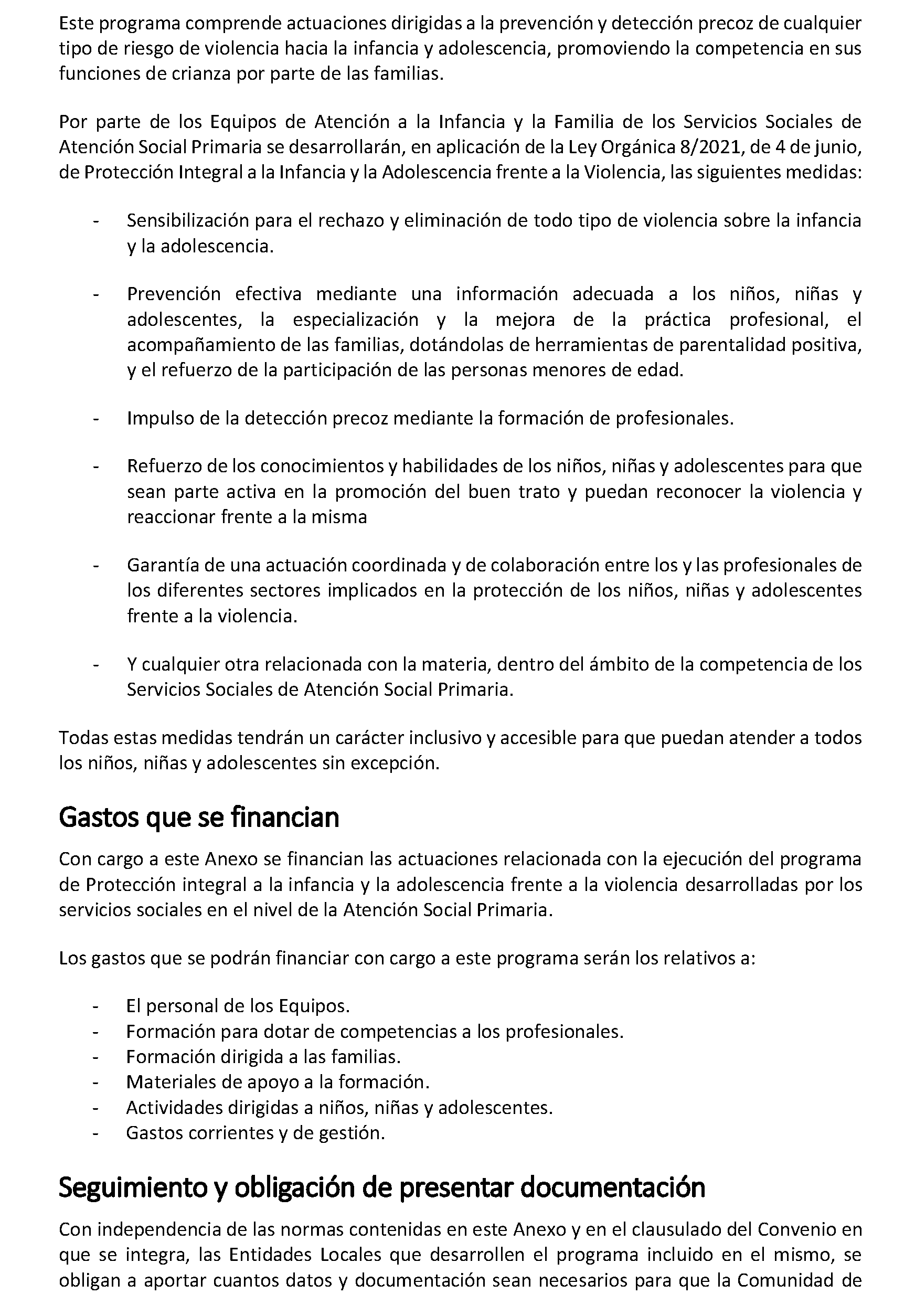 Este programa comprende actuaciones dirigidas a la prevención y detección precoz de cualquier tipo de riesgo de violencia hacia la infancia y adolescencia, promoviendo la competencia en sus funciones de crianza por parte de las familias.

Por parte de los Equipos de Atención a la Infancia y la Familia de los Servicios Sociales de Atención Social Primaria se desarrollarán, en aplicación de la Ley Orgánica 8/2021, de 4 de junio, de Protección Integral a la Infancia y la Adolescencia frente a la Violencia, las siguientes medidas:

- Sensibilización para el rechazo y eliminación de todo tipo de violencia sobre la infancia y la adolescencia.

- Prevención efectiva mediante una información adecuada a los niños, niñas y adolescentes, la especialización y la mejora de la práctica profesional, el acompañamiento de las familias, dotándolas de herramientas de parentalidad positiva, y el refuerzo de la participación de las personas menores de edad.

- Impulso de la detección precoz mediante la formación de profesionales.

- Refuerzo de los conocimientos y habilidades de los niños, niñas y adolescentes para que sean parte activa en la promoción del buen trato y puedan reconocer la violencia y reaccionar frente a la misma

- Garantía de una actuación coordinada y de colaboración entre los y las profesionales de los diferentes sectores implicados en la protección de los niños, niñas y adolescentes frente a la violencia.

- Y cualquier otra relacionada con la materia, dentro del ámbito de la competencia de los Servicios Sociales de Atención Social Primaria.

Todas estas medidas tendrán un carácter inclusivo y accesible para que puedan atender a todos los niños, niñas y adolescentes sin excepción.

Gastos que se financian

Con cargo a este Anexo se financian las actuaciones relacionada con la ejecución del programa de Protección integral a la infancia y la adolescencia frente a la violencia desarrolladas por los servicios sociales en el nivel de la Atención Social Primaria.

Los gastos que se podrán financiar con cargo a este programa serán los relativos a:

- El personal de los Equipos.
- Formación para dotar de competencias a los profesionales.
- Formación dirigida a las familias.
- Materiales de apoyo a la formación.
- Actividades dirigidas a niños, niñas y adolescentes.
- Gastos corrientes y de gestión.

Seguimiento y obligación de presentar documentación

Con independencia de las normas contenidas en este Anexo y en el clausulado del Convenio en que se integra, las Entidades Locales que desarrollen el programa incluido en el mismo, se obligan a aportar cuantos datos y documentación sean necesarios para que la Comunidad de